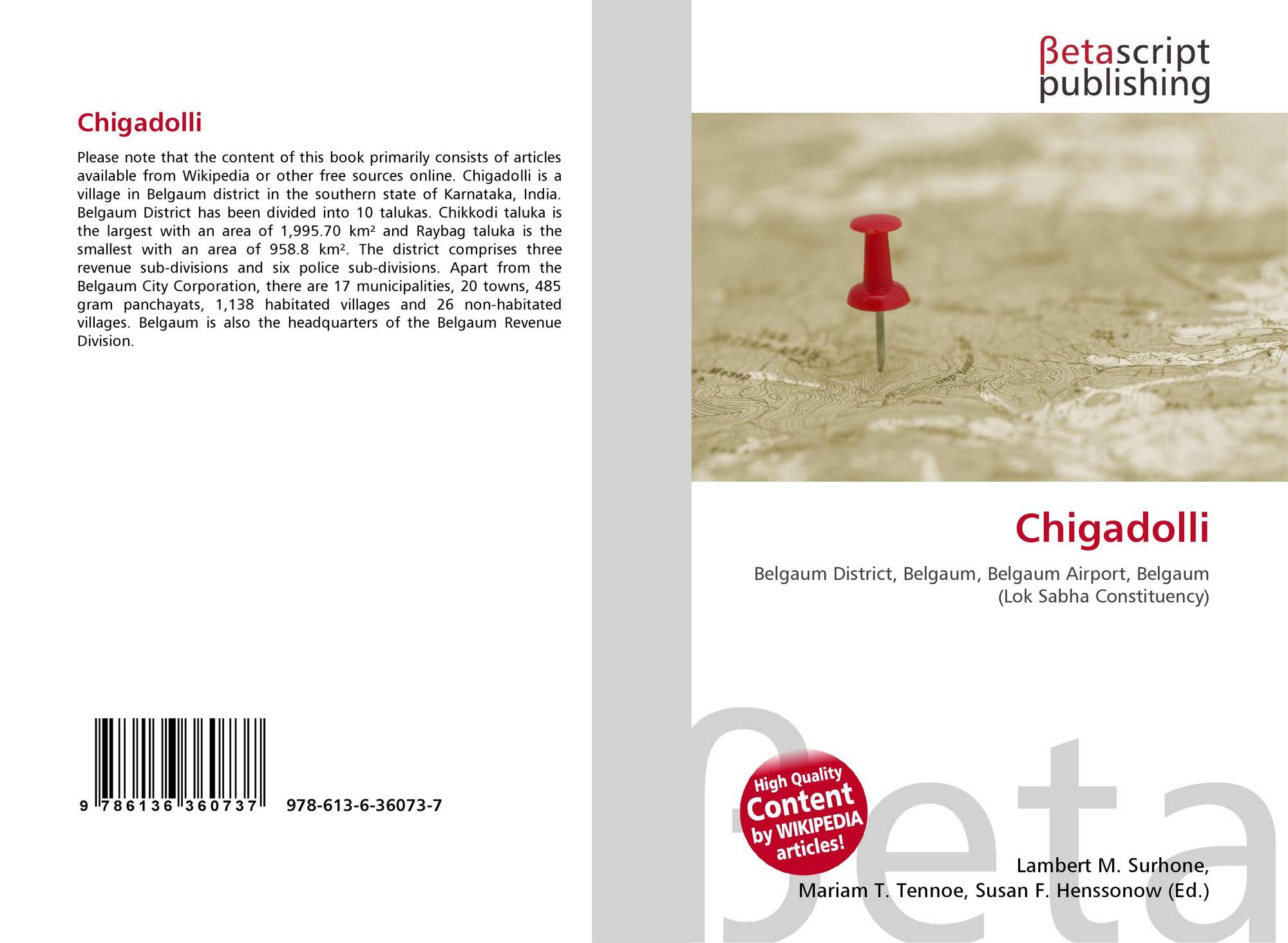 Chigadolli

Please note that the content of this book primarily consists of articles available from Wikipedia or other free sources online. Chigadolli is a village in Belgaum district in the southern state of Karnataka, India. Belgaum District has been divided into 10 talukas. Chikkodi taluka is the largest with an area of 1,995.70 km² and Raybag taluka is the smallest with an area of 958.8 km². The district comprises three revenue sub-divisions and six police sub-divisions. Apart from the Belgaum City Corporation, there are 17 municipalities, 20 towns, 485 gram panchayats, 1,138 habitated villages and 26 non-habitated villages. Belgaum is also the headquarters of the Belgaum Revenue Division.

9 786136 360737 978-613-6-36073-7

βetascript
publishing

Chigadolli

Belgaum District, Belgaum, Belgaum Airport, Belgaum (Lok Sabha Constituency)

High Quality
Content
by WIKIPEDIA
articles!

Lambert M. Surhone,
Mariam T. Tennoe, Susan F. Henssonow (Ed.)

βeta